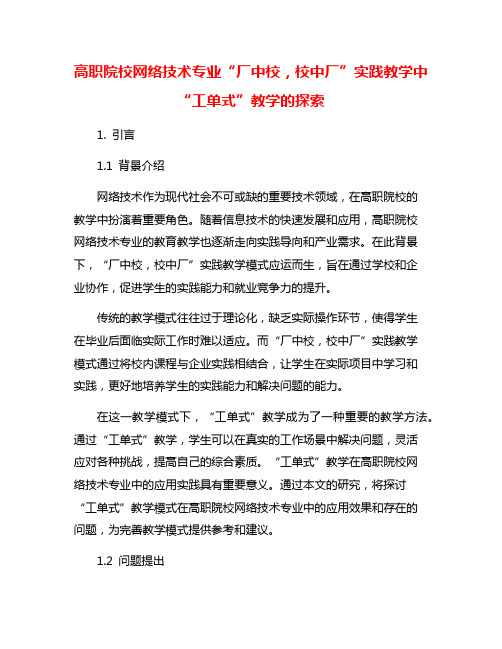 高职院校网络技术专业“厂中校，校中厂”实践教学中“工单式”教学的探索

1. 引言

1.1 背景介绍

网络技术作为现代社会不可或缺的重要技术领域，在高职院校的教学中扮演着重要角色。随着信息技术的快速发展和应用，高职院校网络技术专业的教育教学也逐渐走向实践导向和产业需求。在此背景下，“厂中校，校中厂”实践教学模式应运而生，旨在通过学校和企业协作，促进学生的实践能力和就业竞争力的提升。

传统的教学模式往往过于理论化，缺乏实际操作环节，使得学生在毕业后面临实际工作时难以适应。而“厂中校，校中厂”实践教学模式通过将校内课程与企业实践相结合，让学生在实际项目中学习和实践，更好地培养学生的实践能力和解决问题的能力。

在这一教学模式下，“工单式”教学成为了一种重要的教学方法。通过“工单式”教学，学生可以在真实的工作场景中解决问题，灵活应对各种挑战，提高自己的综合素质。“工单式”教学在高职院校网络技术专业中的应用实践具有重要意义。通过本文的研究，将探讨“工单式”教学模式在高职院校网络技术专业中的应用效果和存在的问题，为完善教学模式提供参考和建议。

1.2 问题提出